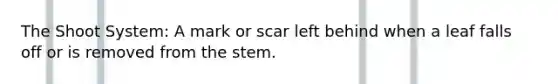 The Shoot System: A mark or scar left behind when a leaf falls off or is removed from the stem.